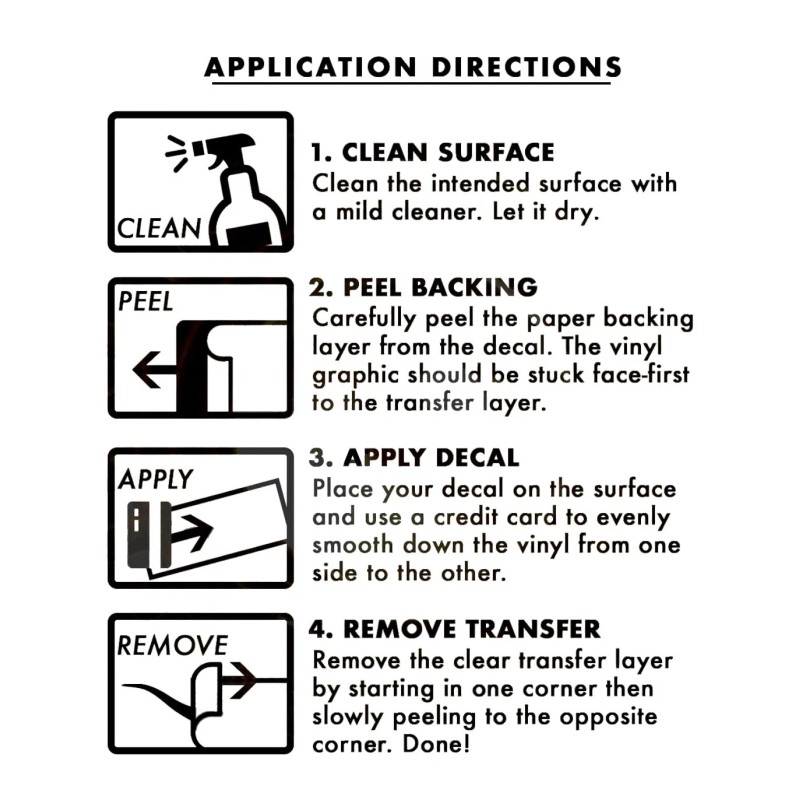 APPLICATION DIRECTIONS

CLEAN

1. CLEAN SURFACE
Clean the intended surface with a mild cleaner. Let it dry.

PEEL

2. PEEL BACKING
Carefully peel the paper backing layer from the decal. The vinyl graphic should be stuck face-first to the transfer layer.

APPLY

3. APPLY DECAL
Place your decal on the surface and use a credit card to evenly smooth down the vinyl from one side to the other.

REMOVE

4. REMOVE TRANSFER
Remove the clear transfer layer by starting in one corner then slowly peeling to the opposite corner. Done!